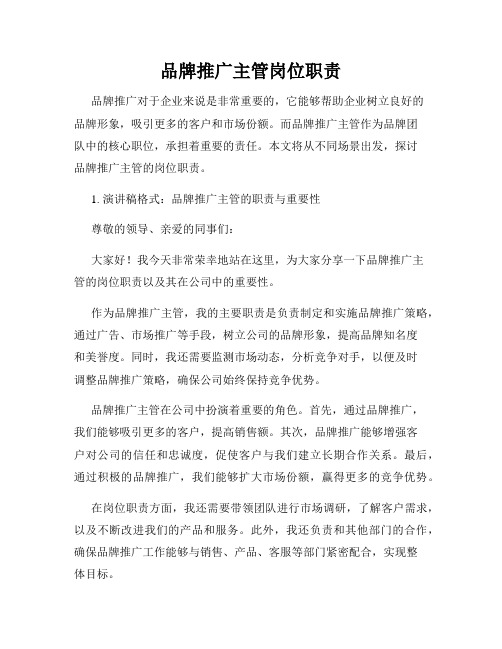 品牌推广主管岗位职责

品牌推广对于企业来说是非常重要的，它能够帮助企业树立良好的品牌形象，吸引更多的客户和市场份额。而品牌推广主管作为品牌团队中的核心职位，承担着重要的责任。本文将从不同场景出发，探讨品牌推广主管的岗位职责。

1. 演讲稿格式：品牌推广主管的职责与重要性

尊敬的领导、亲爱的同事们：

大家好！我今天非常荣幸地站在这里，为大家分享一下品牌推广主管的岗位职责以及其在公司中的重要性。

作为品牌推广主管，我的主要职责是负责制定和实施品牌推广策略，通过广告、市场推广等手段，树立公司的品牌形象，提高品牌知名度和美誉度。同时，我还需要监测市场动态，分析竞争对手，以便及时调整品牌推广策略，确保公司始终保持竞争优势。

品牌推广主管在公司中扮演着重要的角色。首先，通过品牌推广，我们能够吸引更多的客户，提高销售额。其次，品牌推广能够增强客户对公司的信任和忠诚度，促使客户与我们建立长期合作关系。最后，通过积极的品牌推广，我们能够扩大市场份额，赢得更多的竞争优势。

在岗位职责方面，我还需要带领团队进行市场调研，了解客户需求，以及不断改进我们的产品和服务。此外，我还负责和其他部门的合作，确保品牌推广工作能够与销售、产品、客服等部门紧密配合，实现整体目标。